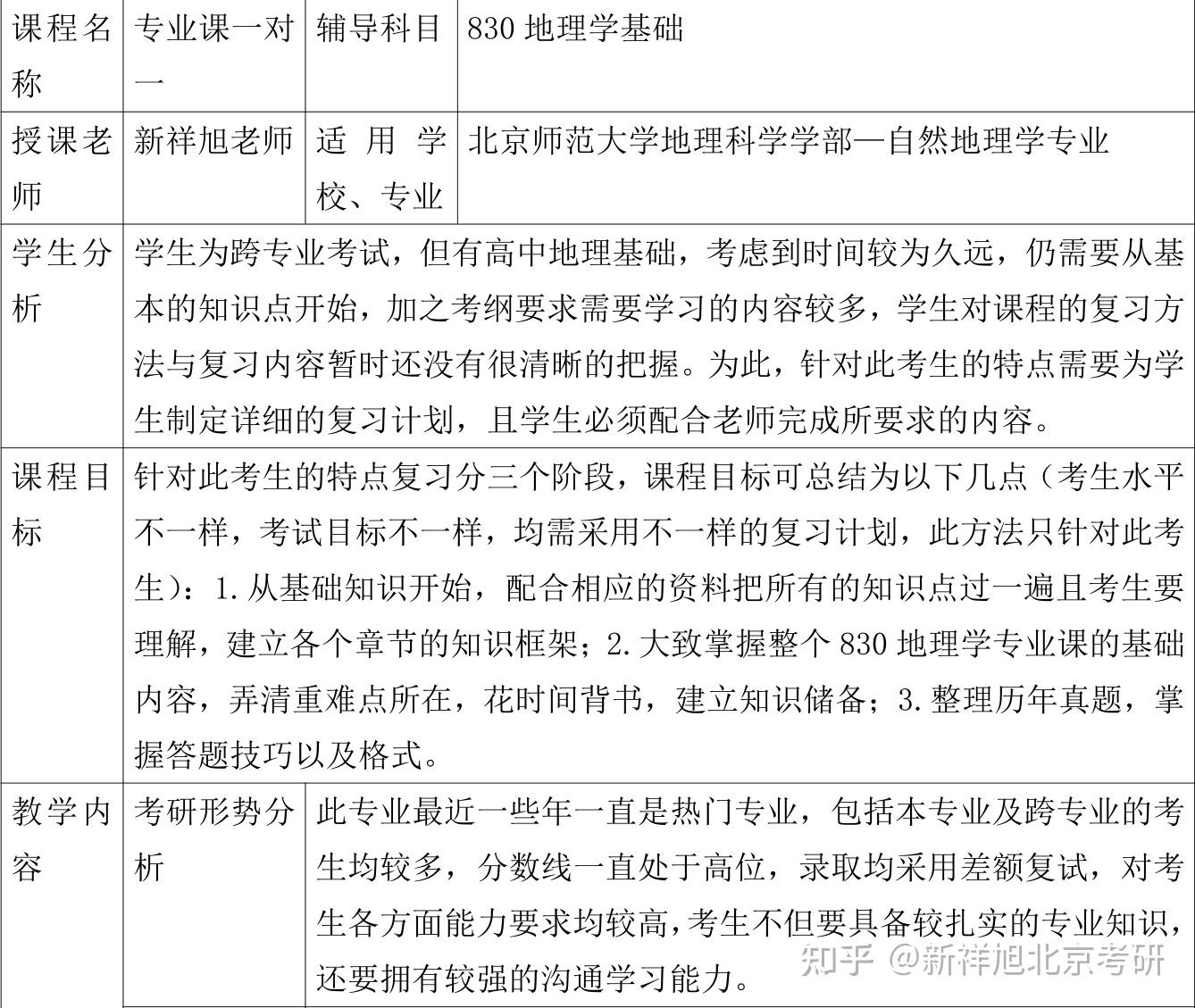 | 课程名称 | 专业课一对一 | 辅导科目 | 830 地理学基础 |
|---|---|---|---|
| 授课老师 | 新祥旭老师 | 适用学校、专业 | 北京师范大学地理科学学部—自然地理学专业 |
| 学生分析 | 学生为跨专业考试，但有高中地理基础，考虑到时间较为久远，仍需要从基本的知识点开始，加之考纲要求需要学习的内容较多，学生对课程的复习方法与复习内容暂时还没有很清晰的把握。为此，针对此考生的特点需要为学生制定详细的复习计划，且学生必须配合老师完成所要求的内容。 | | |
| 课程目标 | 针对此考生的特点复习分三个阶段，课程目标可总结为以下几点（考生水平不一样，考试目标不一样，均需采用不一样的复习计划，此方法只针对此考生）：1.从基础知识开始，配合相应的资料把所有的知识点过一遍且考生要理解，建立各个章节的知识框架；2.大致掌握整个 830 地理学专业课的基础内容，弄清重难点所在，花时间背书，建立知识储备；3.整理历年真题，掌握答题技巧以及格式。 | | |
| 教学内容 | 考研形势分析 | 此专业最近一些年一直是热门专业，包括本专业及跨专业的考生均较多，分数线一直处于高位，录取均采用差额复试，对考生各方面能力要求均较高，考生不但要具备较扎实的专业知识，还要拥有较强的沟通学习能力。 | |

知乎 @新祥旭北京考研